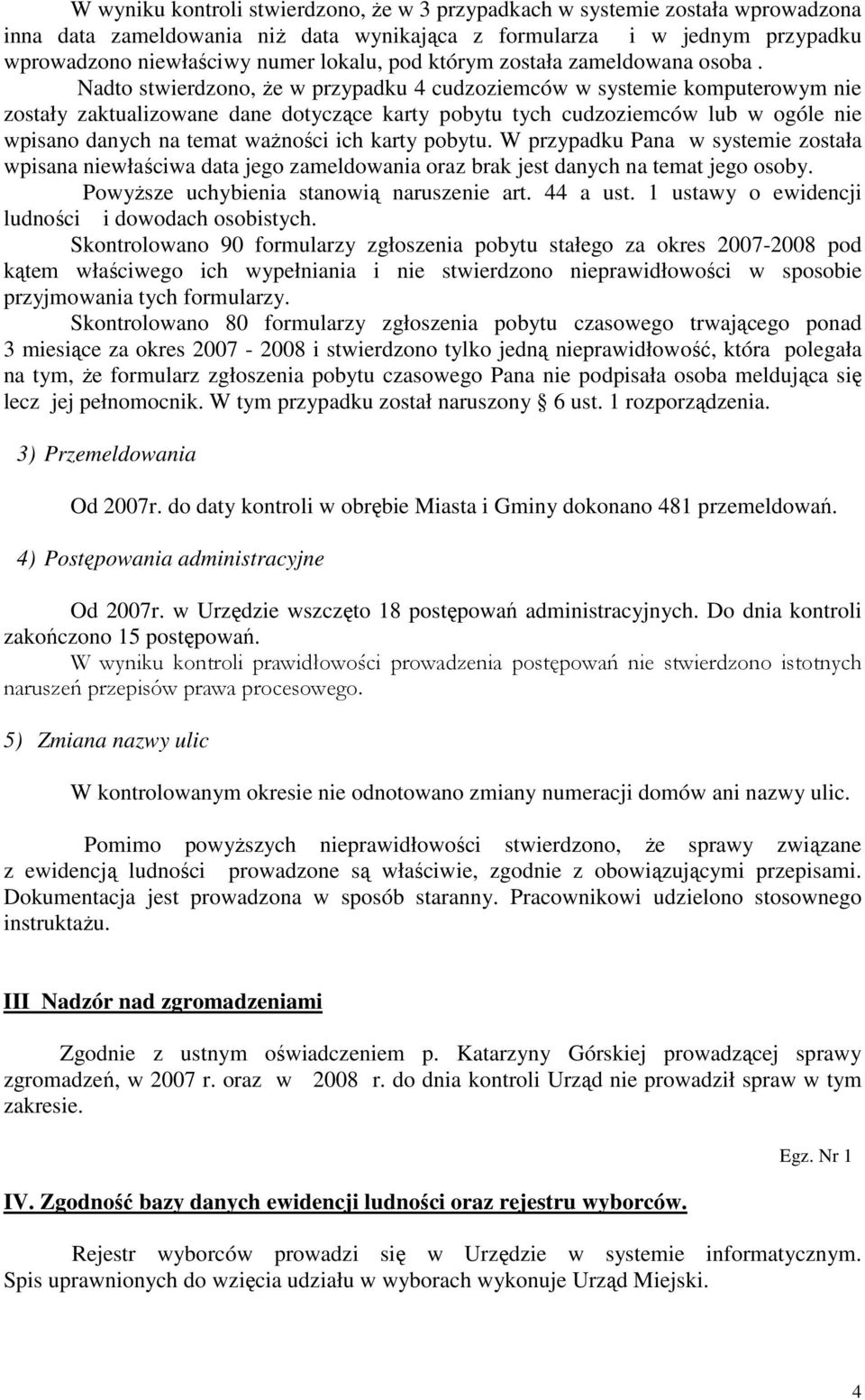 W wyniku kontroli stwierdzono, że w 3 przypadkach w systemie została wprowadzona inna data zameldowania niż data wynikająca z formularza i w jednym przypadku wprowadzono niewłaściwy numer lokalu, pod którym została zameldowana osoba .

Nadto stwierdzono, że w przypadku 4 cudzoziemców w systemie komputerowym nie zostały zaktualizowane dane dotyczące karty pobytu tych cudzoziemców lub w ogóle nie wpisano danych na temat ważności ich karty pobytu. W przypadku Pana w systemie została wpisana niewłaściwa data jego zameldowania oraz brak jest danych na temat jego osoby.

Powyższe uchybienia stanowią naruszenie art. 44 a ust. 1 ustawy o ewidencji ludności i dowodach osobistych.

Skontrolowano 90 formularzy zgłoszenia pobytu stałego za okres 2007-2008 pod kątem właściwego ich wypełniania i nie stwierdzono nieprawidłowości w sposobie przyjmowania tych formularzy.

Skontrolowano 80 formularzy zgłoszenia pobytu czasowego trwającego ponad 3 miesiące za okres 2007 - 2008 i stwierdzono tylko jedną nieprawidłowość, która polegała na tym, że formularz zgłoszenia pobytu czasowego Pana nie podpisała osoba meldująca się lecz jej pełnomocnik. W tym przypadku został naruszony § 6 ust. 1 rozporządzenia.

3) Przemeldowania

Od 2007r. do daty kontroli w obrębie Miasta i Gminy dokonano 481 przemeldowań.

4) Postępowania administracyjne

Od 2007r. w Urzędzie wszczęto 18 postępowań administracyjnych. Do dnia kontroli zakończono 15 postępowań.

W wyniku kontroli prawidłowości prowadzenia postępowań nie stwierdzono istotnych naruszeń przepisów prawa procesowego.

5) Zmiana nazwy ulic

W kontrolowanym okresie nie odnotowano zmiany numeracji domów ani nazwy ulic.

Pomimo powyższych nieprawidłowości stwierdzono, że sprawy związane z ewidencją ludności prowadzone są właściwie, zgodnie z obowiązującymi przepisami. Dokumentacja jest prowadzona w sposób staranny. Pracownikowi udzielono stosownego instruktażu.

III Nadzór nad zgromadzeniami

Zgodnie z ustnym oświadczeniem p. Katarzyny Górskiej prowadzącej sprawy zgromadzeń, w 2007 r. oraz w 2008 r. do dnia kontroli Urząd nie prowadził spraw w tym zakresie.

Egz. Nr 1

IV. Zgodność bazy danych ewidencji ludności oraz rejestru wyborców.

Rejestr wyborców prowadzi się w Urzędzie w systemie informatycznym. Spis uprawnionych do wzięcia udziału w wyborach wykonuje Urząd Miejski.

4